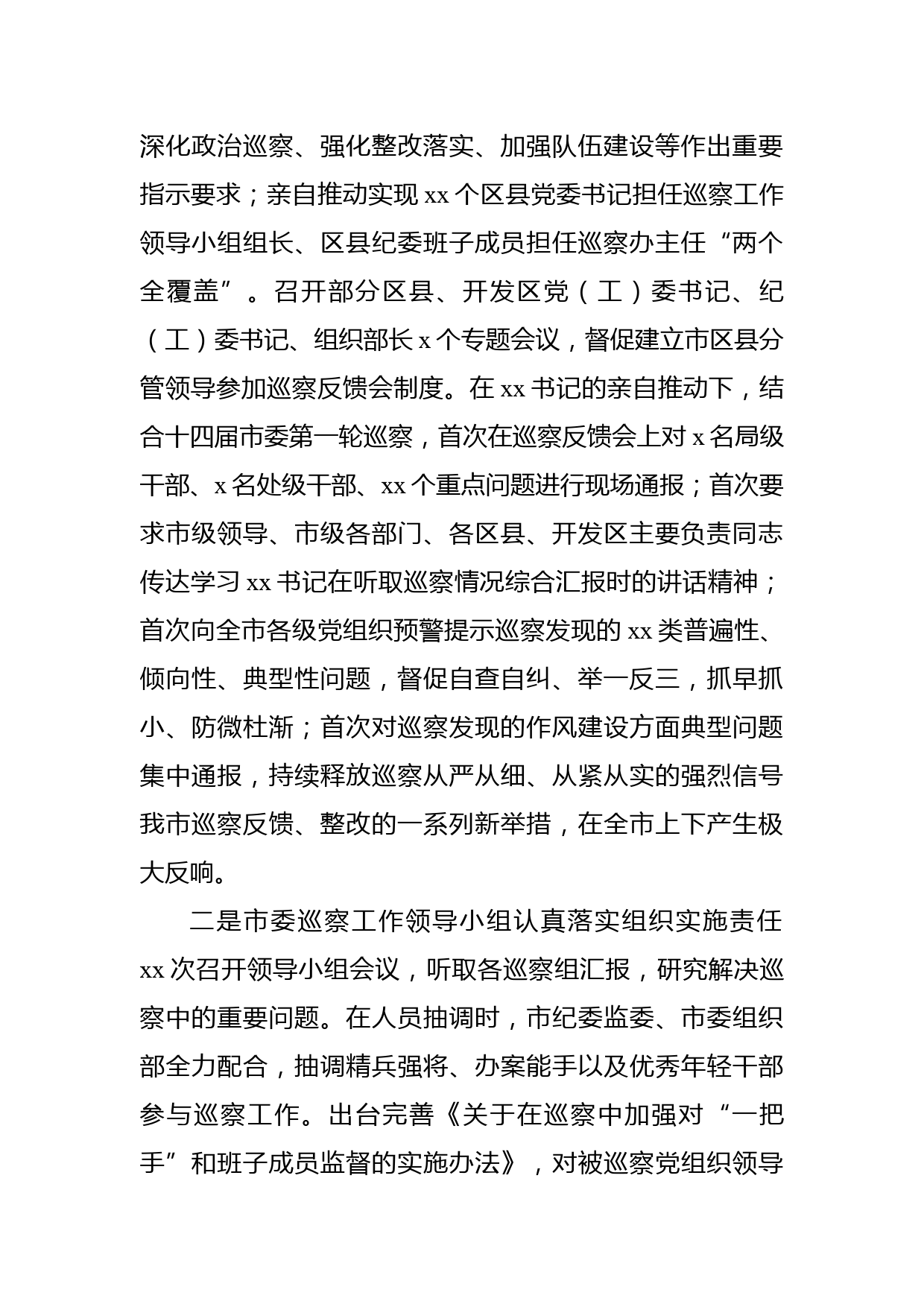 深化政治巡察、强化整改落实、加强队伍建设等作出重要指示要求；亲自推动实现 xx 个区县党委书记担任巡察工作领导小组组长、区县纪委班子成员担任巡察办主任“两个全覆盖”。召开部分区县、开发区党（工）委书记、纪（工）委书记、组织部长 x 个专题会议，督促建立市区县分管领导参加巡察反馈会制度。在 xx 书记的亲自推动下，结合十四届市委第一轮巡察，首次在巡察反馈会上对 x 名局级干部、x 名处级干部、xx 个重点问题进行现场通报；首次要求市级领导、市级各部门、各区县、开发区主要负责同志传达学习 xx 书记在听取巡察情况综合汇报时的讲话精神；首次向全市各级党组织预警提示巡察发现的 xx 类普遍性、倾向性、典型性问题，督促自查自纠、举一反三，抓早抓小、防微杜渐；首次对巡察发现的作风建设方面典型问题集中通报，持续释放巡察从严从细、从紧从实的强烈信号我市巡察反馈、整改的一系列新举措，在全市上下产生极大反响。

二是市委巡察工作领导小组认真落实组织实施责任 xx 次召开领导小组会议，听取各巡察组汇报，研究解决巡察中的重要问题。在人员抽调时，市纪委监委、市委组织部全力配合，抽调精兵强将、办案能手以及优秀年轻干部参与巡察工作。出台完善《关于在巡察中加强对“一把手”和班子成员监督的实施办法》，对被巡察党组织领导